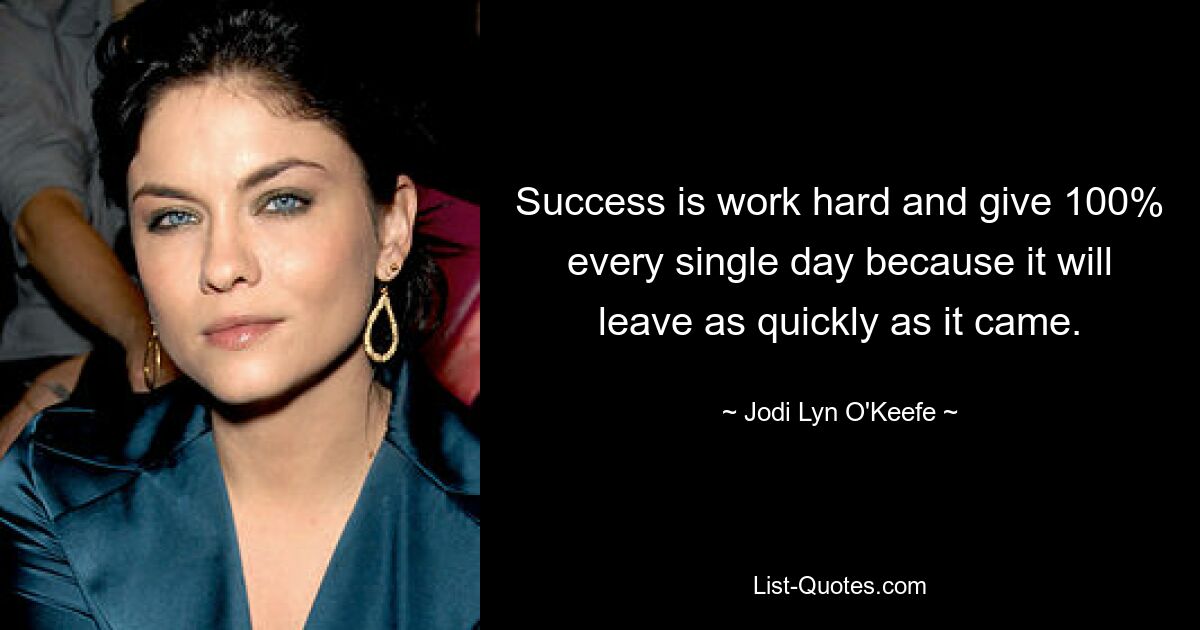 Success is work hard and give 100% every single day because it will leave as quickly as it came.

~ Jodi Lyn O'Keefe ~

List-Quotes.com